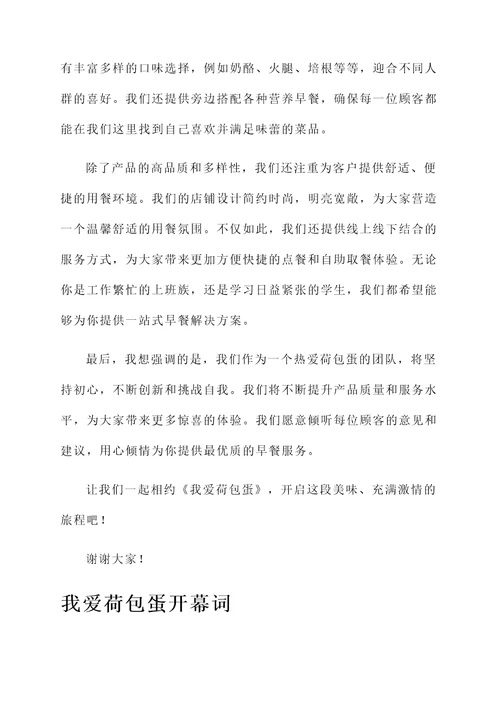 有丰富多样的口味选择，例如奶酪、火腿、培根等等，迎合不同人群的喜好。我们还提供旁边搭配各种营养早餐，确保每一位顾客都能在我们这里找到自己喜欢并满足味蕾的菜品。

除了产品的高品质和多样性，我们还注重为客户提供舒适、便捷的用餐环境。我们的店铺设计简约时尚，明亮宽敞，为大家营造一个温馨舒适的用餐氛围。不仅如此，我们还提供线上线下结合的服务方式，为大家带来更加方便快捷的点餐和自助取餐体验。无论你是工作繁忙的上班族，还是学习日益紧张的学生，我们都希望能够为你提供一站式早餐解决方案。

最后，我想强调的是，我们作为一个热爱荷包蛋的团队，将坚持初心，不断创新和挑战自我。我们将不断提升产品质量和服务水平，为大家带来更多惊喜的体验。我们愿意倾听每位顾客的意见和建议，用心倾情为你提供最优质的早餐服务。

让我们一起相约《我爱荷包蛋》，开启这段美味、充满激情的旅程吧！

谢谢大家！

我爱荷包蛋开幕词